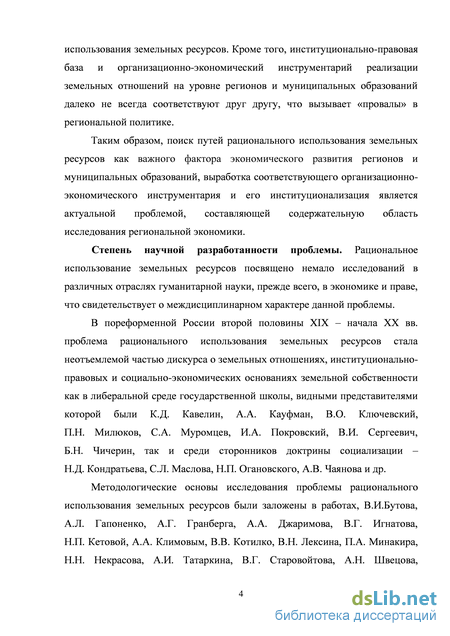 использования земельных ресурсов. Кроме того, институционально-правовая база и организационно-экономический инструментарий реализации земельных отношений на уровне регионов и муниципальных образований далеко не всегда соответствуют друг другу, что вызывает «провалы» в региональной политике.

Таким образом, поиск путей рационального использования земельных ресурсов как важного фактора экономического развития регионов и муниципальных образований, выработка соответствующего организационно-экономического инструментария и его институционализация является актуальной проблемой, составляющей содержательную область исследования региональной экономики.

Степень научной разработанности проблемы. Рациональное использование земельных ресурсов посвящено немало исследований в различных отраслях гуманитарной науки, прежде всего, в экономике и праве, что свидетельствует о междисциплинарном характере данной проблемы.

В пореформенной России второй половины XIX – начала XX вв. проблема рационального использования земельных ресурсов стала неотъемлемой частью дискурса о земельных отношениях, институционально-правовых и социально-экономических основаниях земельной собственности как в либеральной среде государственной школы, видными представителями которой были К.Д. Кавелин, А.А. Кауфман, В.О. Ключевский, П.Н. Милюков, С.А. Муромцев, И.А. Покровский, В.И. Сергеевич, Б.Н. Чичерин, так и среди сторонников доктрины социализации – Н.Д. Кондратьева, С.Л. Маслова, Н.П. Огановского, А.В. Чаянова и др.

Методологические основы исследования проблемы рационального использования земельных ресурсов были заложены в работах, В.И.Бутова, А.Л. Гапоненко, А.Г. Гранберга, А.А. Джаримова, В.Г. Игнатова, Н.П. Кетовой, А.А. Климовым, В.В. Котилко, В.Н. Лексина, П.А. Минакира, Н.Н. Некрасова, А.И. Татаркина, В.Г. Старовойтова, А.Н. Швецова,

4

dsLib.net
библиотека диссертаций